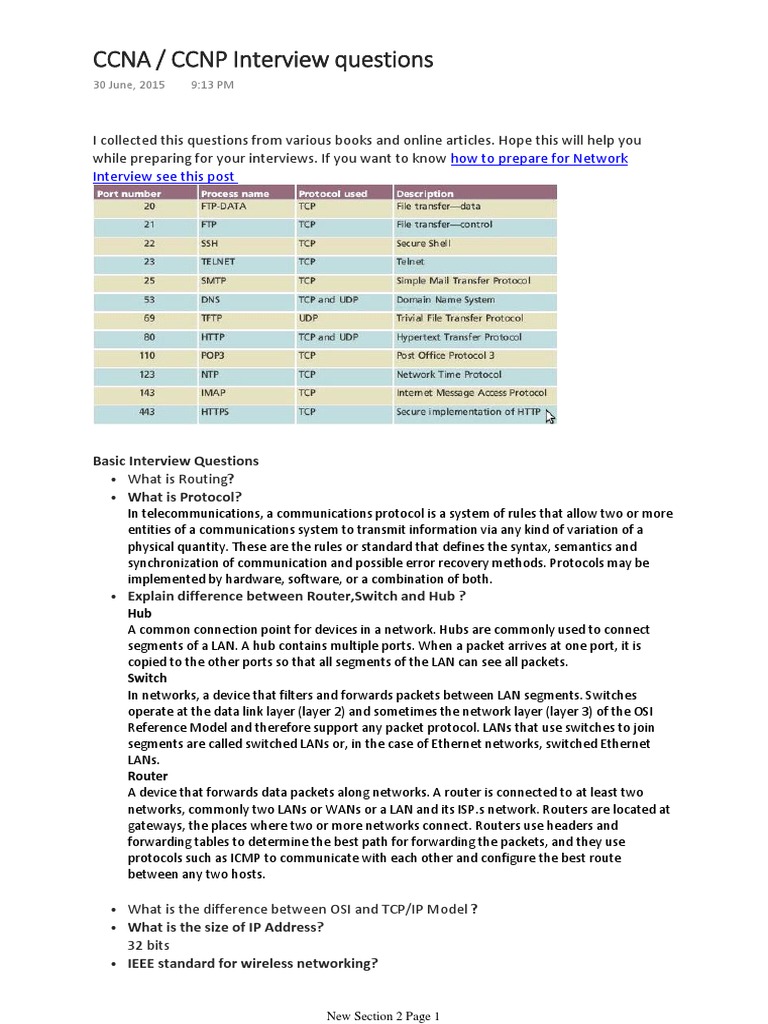 CCNA / CCNP Interview questions

30 June, 2015 9:13 PM

I collected this questions from various books and online articles. Hope this will help you while preparing for your interviews. If you want to know how to prepare for Network Interview see this post

| Port number | Process name | Protocol used | Description |
|---|---|---|---|
| 20 | FTP-DATA | TCP | File transfer—data |
| 21 | FTP | TCP | File transfer—control |
| 22 | SSH | TCP | Secure Shell |
| 23 | TELNET | TCP | Telnet |
| 25 | SMTP | TCP | Simple Mail Transfer Protocol |
| 53 | DNS | TCP and UDP | Domain Name System |
| 69 | TFTP | UDP | Trivial File Transfer Protocol |
| 80 | HTTP | TCP and UDP | Hypertext Transfer Protocol |
| 110 | POP3 | TCP | Post Office Protocol 3 |
| 123 | NTP | TCP | Network Time Protocol |
| 143 | IMAP | TCP | Internet Message Access Protocol |
| 443 | HTTPS | TCP | Secure implementation of HTTP |

Basic Interview Questions
• What is Routing?
• What is Protocol?
In telecommunications, a communications protocol is a system of rules that allow two or more entities of a communications system to transmit information via any kind of variation of a physical quantity. These are the rules or standard that defines the syntax, semantics and synchronization of communication and possible error recovery methods. Protocols may be implemented by hardware, software, or a combination of both.
• Explain difference between Router,Switch and Hub ?
Hub
A common connection point for devices in a network. Hubs are commonly used to connect segments of a LAN. A hub contains multiple ports. When a packet arrives at one port, it is copied to the other ports so that all segments of the LAN can see all packets.
Switch
In networks, a device that filters and forwards packets between LAN segments. Switches operate at the data link layer (layer 2) and sometimes the network layer (layer 3) of the OSI Reference Model and therefore support any packet protocol. LANs that use switches to join segments are called switched LANs or, in the case of Ethernet networks, switched Ethernet LANs.
Router
A device that forwards data packets along networks. A router is connected to at least two networks, commonly two LANs or WANs or a LAN and its ISP.s network. Routers are located at gateways, the places where two or more networks connect. Routers use headers and forwarding tables to determine the best path for forwarding the packets, and they use protocols such as ICMP to communicate with each other and configure the best route between any two hosts.

• What is the difference between OSI and TCP/IP Model ?
• What is the size of IP Address?
32 bits
• IEEE standard for wireless networking?

New Section 2 Page 1